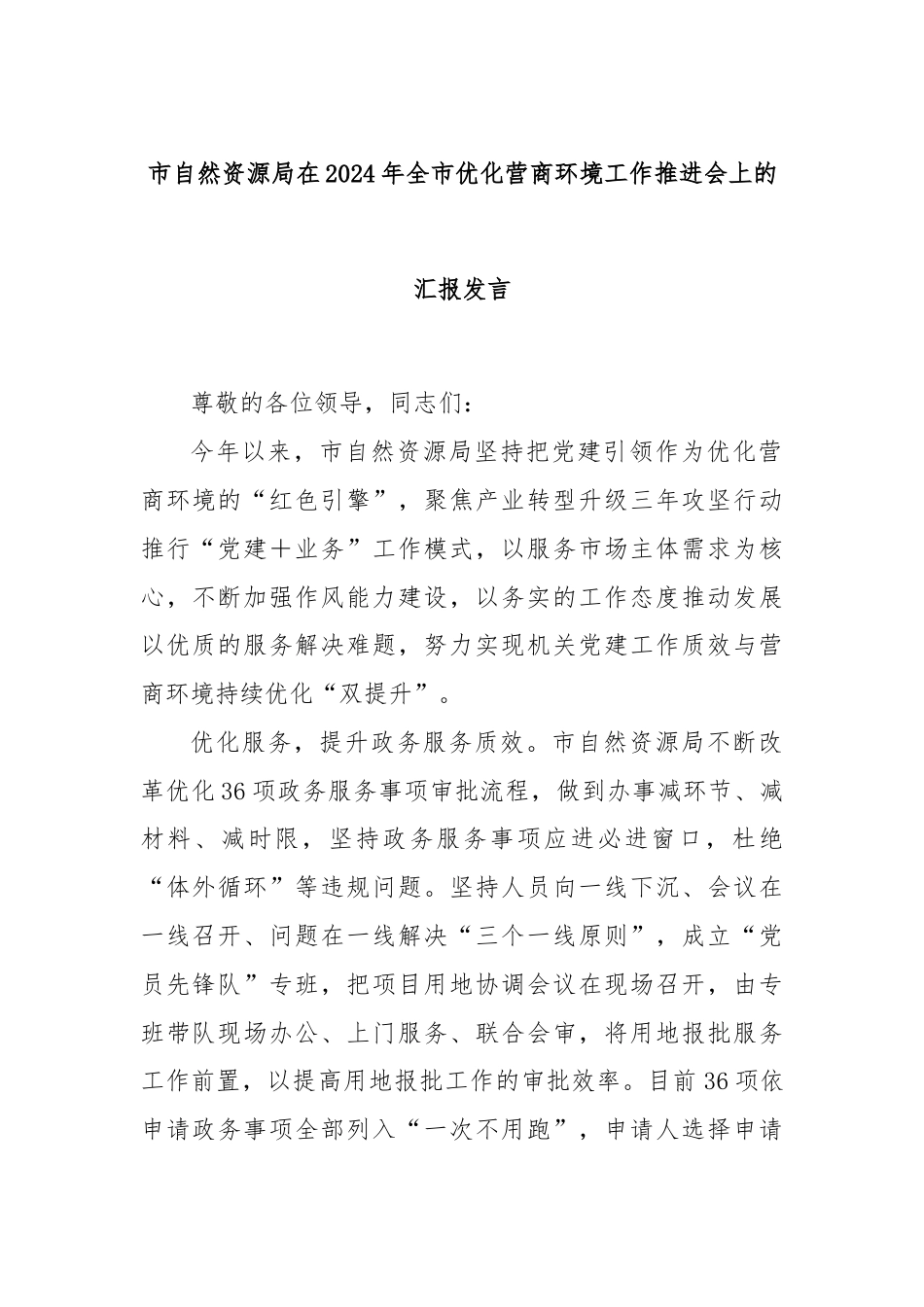 市自然资源局在2024年全市优化营商环境工作推进会上的

汇报发言

尊敬的各位领导，同志们：

今年以来，市自然资源局坚持把党建引领作为优化营商环境的“红色引擎”，聚焦产业转型升级三年攻坚行动推行“党建+业务”工作模式，以服务市场主体需求为核心，不断加强作风能力建设，以务实的工作态度推动发展以优质的服务解决难题，努力实现机关党建工作质效与营商环境持续优化“双提升”。

优化服务，提升政务服务质效。市自然资源局不断改革优化36项政务服务事项审批流程，做到办事减环节、减材料、减时限，坚持政务服务事项应进必进窗口，杜绝“体外循环”等违规问题。坚持人员向一线下沉、会议在一线召开、问题在一线解决“三个一线原则”，成立“党员先锋队”专班，把项目用地协调会议在现场召开，由专班带队现场办公、上门服务、联合会审，将用地报批服务工作前置，以提高用地报批工作的审批效率。目前36项依申请政务事项全部列入“一次不用跑”，申请人选择申请